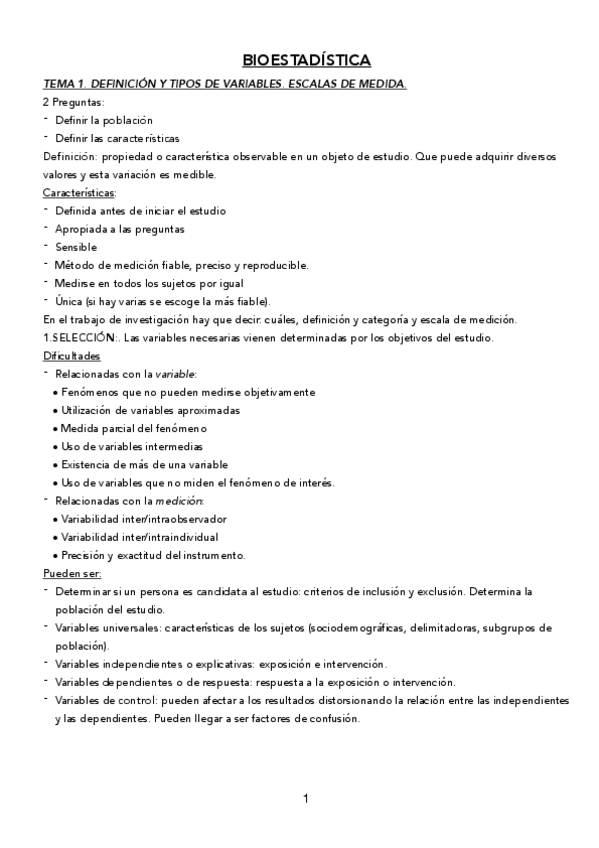 BIOESTADÍSTICA

TEMA 1. DEFINICIÓN Y TIPOS DE VARIABLES. ESCALAS DE MEDIDA.

2 Preguntas:
- Definir la población
- Definir las características

Definición: propiedad o característica observable en un objeto de estudio. Que puede adquirir diversos valores y esta variación es medible.

Características:
- Definida antes de iniciar el estudio
- Apropiada a las preguntas
- Sensible
- Método de medición fiable, preciso y reproducible.
- Medirse en todos los sujetos por igual
- Única (si hay varias se escoge la más fiable).

En el trabajo de investigación hay que decir: cuáles, definición y categoría y escala de medición.

1.SELECCIÓN:. Las variables necesarias vienen determinadas por los objetivos del estudio.

Dificultades
- Relacionadas con la variable:
  • Fenómenos que no pueden medirse objetivamente
  • Utilización de variables aproximadas
  • Medida parcial del fenómeno
  • Uso de variables intermedias
  • Existencia de más de una variable
  • Uso de variables que no miden el fenómeno de interés.
- Relacionadas con la medición:
  • Variabilidad inter/intraobservador
  • Variabilidad inter/intraindividual
  • Precisión y exactitud del instrumento.

Pueden ser:
- Determinar si un persona es candidata al estudio: criterios de inclusión y exclusión. Determina la población del estudio.
- Variables universales: características de los sujetos (sociodemográficas, delimitadoras, subgrupos de población).
- Variables independientes o explicativas: exposición e intervención.
- Variables dependientes o de respuesta: respuesta a la exposición o intervención.
- Variables de control: pueden afectar a los resultados distorsionando la relación entre las independientes y las dependientes. Pueden llegar a ser factores de confusión.

1